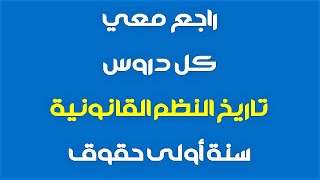 راجع معي

كل دروس

تاريخ النظم القانونية

سنة أولى حقوق